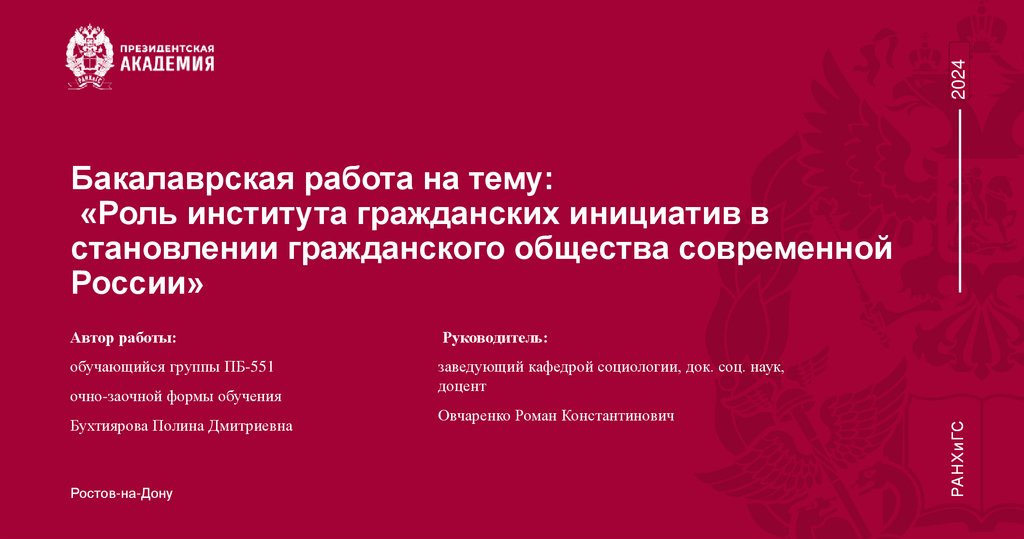 ПРЕЗИДЕНТСКАЯ
АКАДЕМИЯ

2024

Бакалаврская работа на тему:
«Роль института гражданских инициатив в становлении гражданского общества современной России»

Автор работы:

обучающийся группы ПБ-551

очно-заочной формы обучения

Бухтиярова Полина Дмитриевна

Руководитель:

заведующий кафедрой социологии, док. соц. наук, доцент

Овчаренко Роман Константинович

Ростов-на-Дону

РАНХиГС